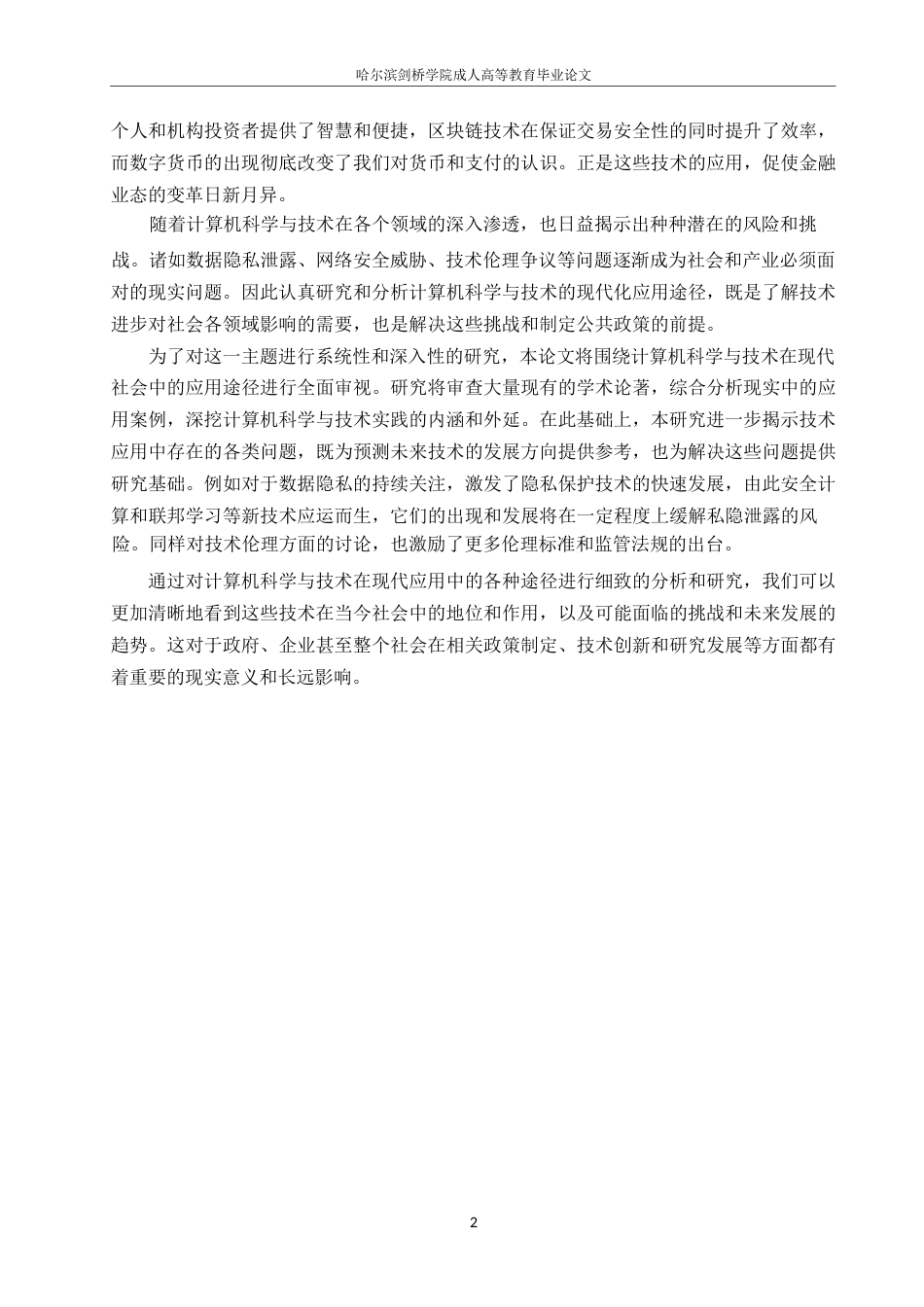 哈尔滨剑桥学院成人高等教育毕业论文

个人和机构投资者提供了智慧和便捷，区块链技术在保证交易安全性的同时提升了效率，而数字货币的出现彻底改变了我们对货币和支付的认识。正是这些技术的应用，促使金融业态的变革日新月异。

随着计算机科学与技术在各个领域的深入渗透，也日益揭示出种种潜在的风险和挑战。诸如数据隐私泄露、网络安全威胁、技术伦理争议等问题逐渐成为社会和产业必须面对的现实问题。因此认真研究和分析计算机科学与技术的现代化应用途径，既是了解技术进步对社会各领域影响的需要，也是解决这些挑战和制定公共政策的前提。

为了对这一主题进行系统性和深入性的研究，本论文将围绕计算机科学与技术在现代社会中的应用途径进行全面审视。研究将审查大量现有的学术论著，综合分析现实中的应用案例，深挖计算机科学与技术实践的内涵和外延。在此基础上，本研究进一步揭示技术应用中存在的各类问题，既为预测未来技术的发展方向提供参考，也为解决这些问题提供研究基础。例如对于数据隐私的持续关注，激发了隐私保护技术的快速发展，由此安全计算和联邦学习等新技术应运而生，它们的出现和发展将在一定程度上缓解私隐泄露的风险。同样对技术伦理方面的讨论，也激励了更多伦理标准和监管法规的出台。

通过对计算机科学与技术在现代应用中的各种途径进行细致的分析和研究，我们可以更加清晰地看到这些技术在当今社会中的地位和作用，以及可能面临的挑战和未来发展的趋势。这对于政府、企业甚至整个社会在相关政策制定、技术创新和研究发展等方面都有着重要的现实意义和长远影响。

2